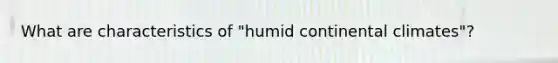 What are characteristics of "humid continental climates"?